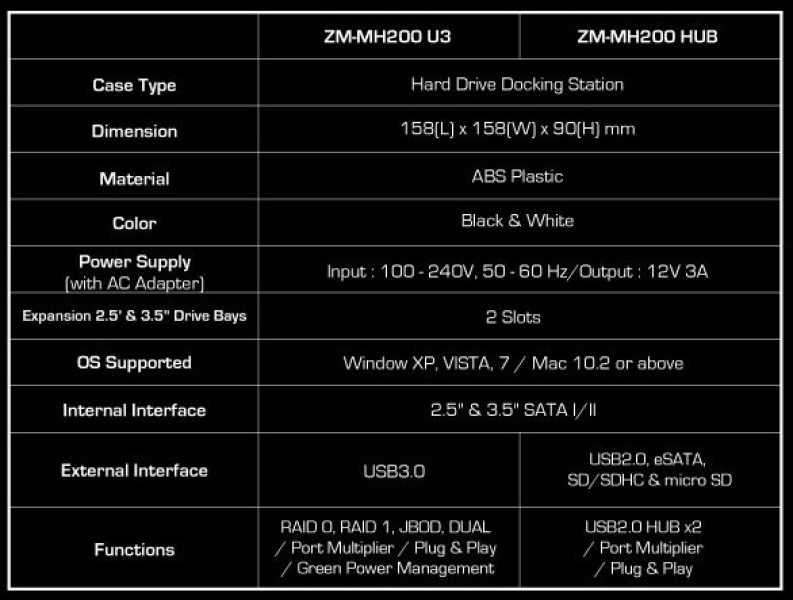 |  | ZM-MH200 U3 | ZM-MH200 HUB |
|---|---|---|
| Case Type | Hard Drive Docking Station |  |
| Dimension | 158(L) x 158(W) x 90(H) mm |  |
| Material | ABS Plastic |  |
| Color | Black & White |  |
| Power Supply (with AC Adapter) | Input : 100 - 240V, 50 - 60 Hz/Output : 12V 3A |  |
| Expansion 2.5' & 3.5" Drive Bays | 2 Slots |  |
| OS Supported | Window XP, VISTA, 7 / Mac 10.2 or above |  |
| Internal Interface | 2.5" & 3.5" SATA I/II |  |
| External Interface | USB3.0 | USB2.0, eSATA, SD/SDHC & micro SD |
| Functions | RAID 0, RAID 1, JBOD, DUAL / Port Multiplier / Plug & Play / Green Power Management | USB2.0 HUB x2 / Port Multiplier / Plug & Play |